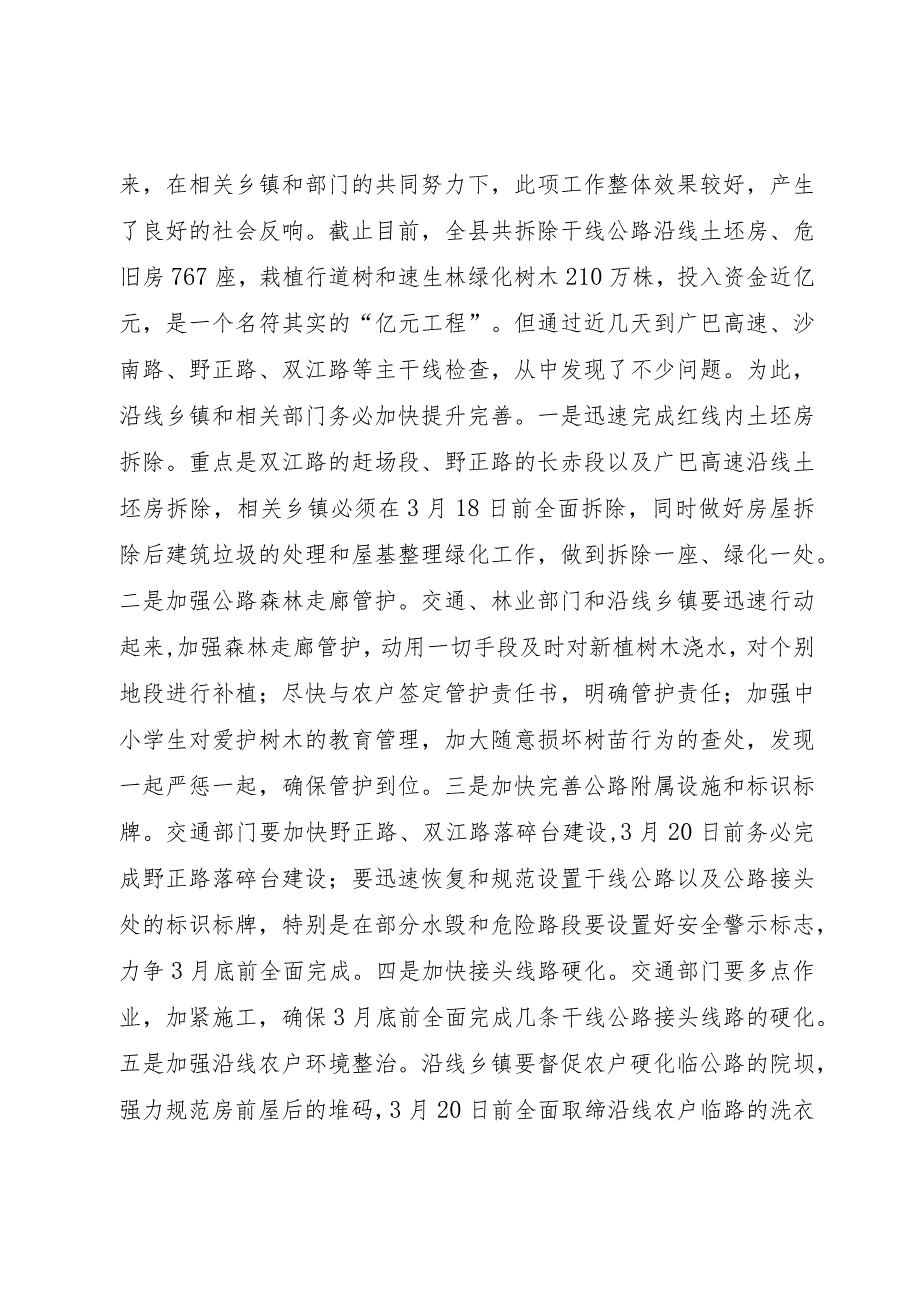 来，在相关乡镇和部门的共同努力下，此项工作整体效果较好，产生了良好的社会反响。截止目前，全县共拆除干线公路沿线土坯房、危旧房767座，栽植行道树和速生林绿化树木210万株，投入资金近亿元，是一个名符其实的“亿元工程”。但通过近几天到广巴高速、沙南路、野正路、双江路等主干线检查，从中发现了不少问题。为此，沿线乡镇和相关部门务必加快提升完善。一是迅速完成红线内土坯房拆除。重点是双江路的赶场段、野正路的长赤段以及广巴高速沿线土坯房拆除，相关乡镇必须在3月18日前全面拆除，同时做好房屋拆除后建筑垃圾的处理和屋基整理绿化工作，做到拆除一座、绿化一处。二是加强公路森林走廊管护。交通、林业部门和沿线乡镇要迅速行动起来，加强森林走廊管护，动用一切手段及时对新植树木浇水，对个别地段进行补植；尽快与农户签定管护责任书，明确管护责任；加强中小学生对爱护树木的教育管理，加大随意损坏树苗行为的查处，发现一起严惩一起，确保管护到位。三是加快完善公路附属设施和标识标牌。交通部门要加快野正路、双江路落碎台建设，3月20日前务必完成野正路落碎台建设；要迅速恢复和规范设置干线公路以及公路接头处的标识标牌，特别是在部分水毁和危险路段要设置好安全警示标志，力争3月底前全面完成。四是加快接头线路硬化。交通部门要多点作业，加紧施工，确保3月底前全面完成几条干线公路接头线路的硬化。五是加强沿线农户环境整治。沿线乡镇要督促农户硬化临公路的院坝，强力规范房前屋后的堆码，3月20日前全面取缔沿线农户临路的洗衣